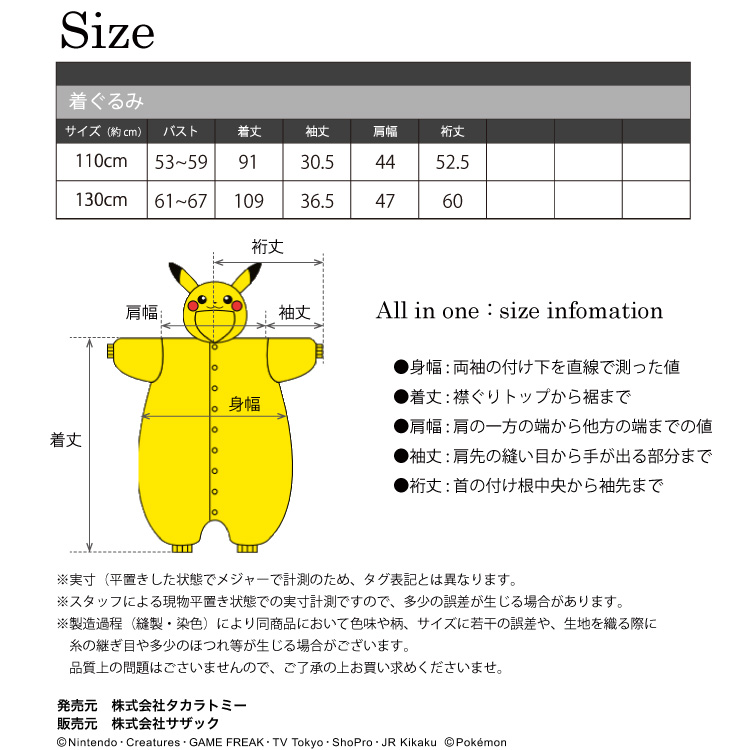 Size

着ぐるみ

| サイズ（約cm） | バスト | 着丈 | 袖丈 | 肩幅 | 裄丈 | | | |
|---|---|---|---|---|---|---|---|---|
| 110cm | 53~59 | 91 | 30.5 | 44 | 52.5 | | | |
| 130cm | 61~67 | 109 | 36.5 | 47 | 60 | | | |

裄丈
肩幅
袖丈
身幅
着丈

All in one：size infomation

●身幅：両袖の付け下を直線で測った値
●着丈：襟ぐりトップから裾まで
●肩幅：肩の一方の端から他方の端までの値
●袖丈：肩先の縫い目から手が出る部分まで
●裄丈：首の付け根中央から袖先まで

※実寸（平置きした状態でメジャーで計測のため、タグ表記とは異なります。
※スタッフによる現物平置き状態での実寸計測ですので、多少の誤差が生じる場合があります。
※製造過程（縫製・染色）により同商品において色味や柄、サイズに若干の誤差や、生地を織る際に糸の継ぎ目や多少のほつれ等が生じる場合がございます。
品質上の問題はございませんので、ご了承の上お買い求めくださいませ。

発売元　株式会社タカラトミー
販売元　株式会社サザック
©Nintendo・Creatures・GAME FREAK・TV Tokyo・ShoPro・JR Kikaku ©Pokémon